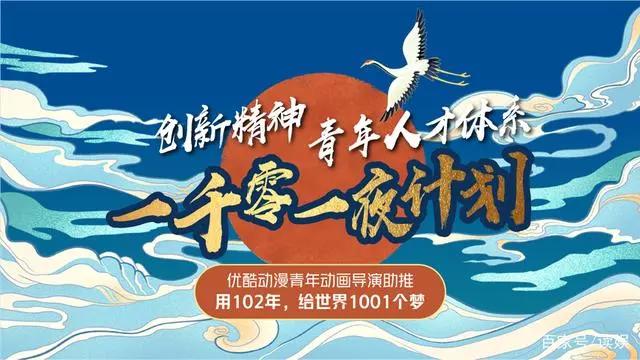 创新精神 青年人才体系

一千零一夜计划

优酷动漫青年动画导演助推
用102年，给世界1001个梦

百家号/读娱